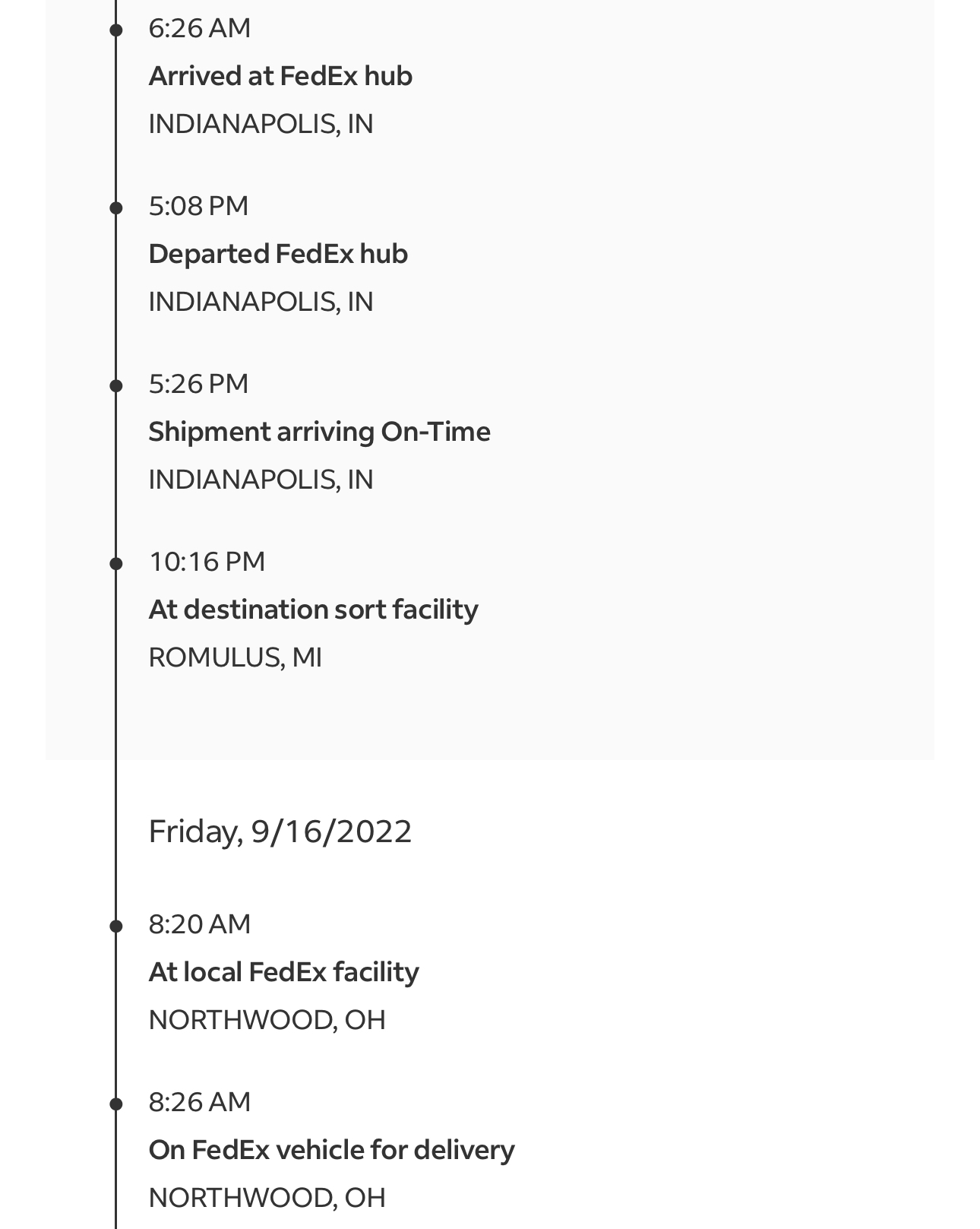 6:26 AM
Arrived at FedEx hub
INDIANAPOLIS, IN

5:08 PM
Departed FedEx hub
INDIANAPOLIS, IN

5:26 PM
Shipment arriving On-Time
INDIANAPOLIS, IN

10:16 PM
At destination sort facility
ROMULUS, MI

Friday, 9/16/2022

8:20 AM
At local FedEx facility
NORTHWOOD, OH

8:26 AM
On FedEx vehicle for delivery
NORTHWOOD, OH